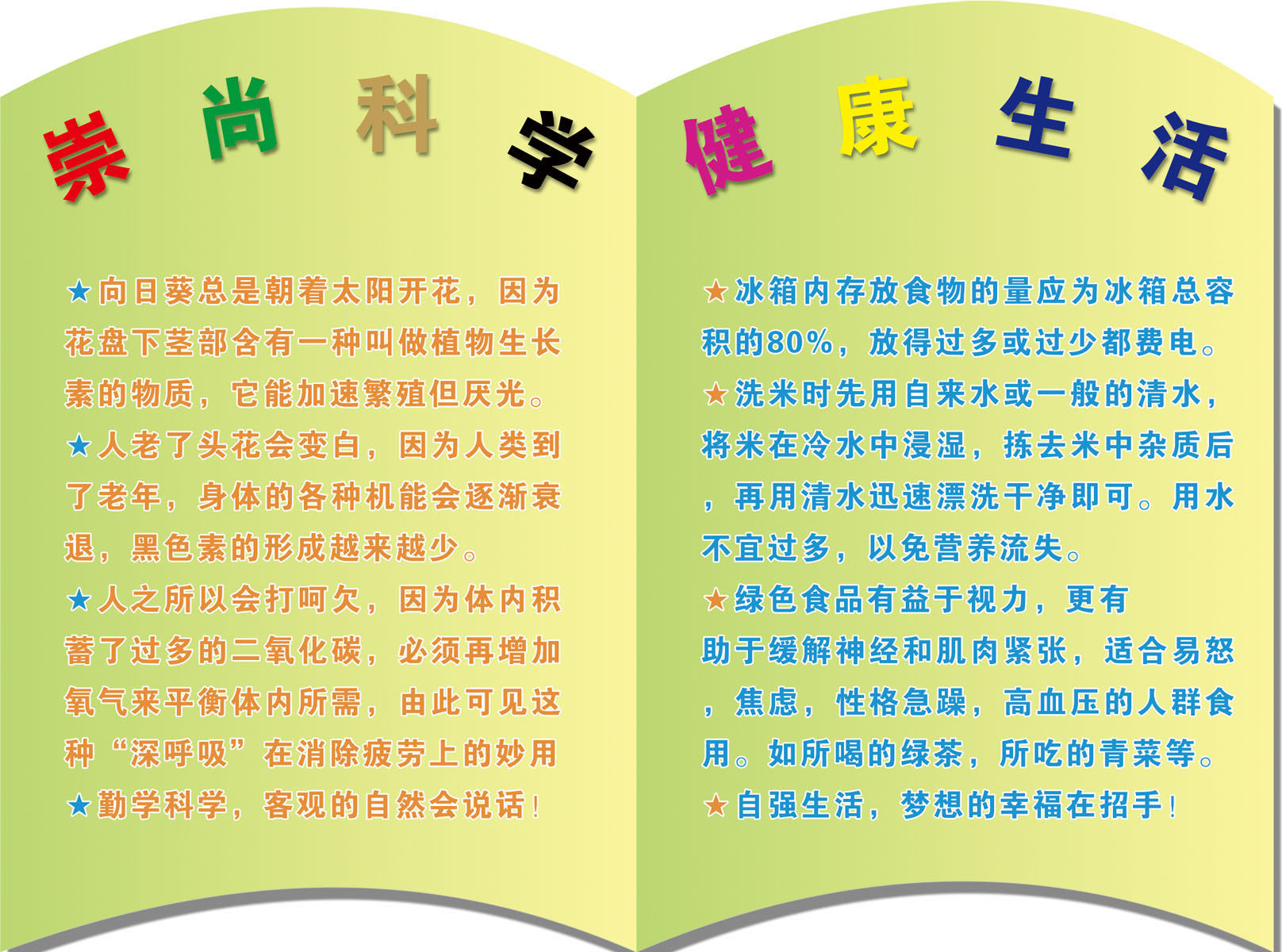 崇尚科学

★向日葵总是朝着太阳开花，因为花盘下茎部含有一种叫做植物生长素的物质，它能加速繁殖但厌光。

★人老了头花会变白，因为人类到了老年，身体的各种机能会逐渐衰退，黑色素的形成越来越少。

★人之所以会打呵欠，因为体内积蓄了过多的二氧化碳，必须再增加氧气来平衡体内所需，由此可见这种“深呼吸”在消除疲劳上的妙用

★勤学科学，客观的自然会说话！

健康生活

★冰箱内存放食物的量应为冰箱总容积的80%，放得过多或过少都费电。

★洗米时先用自来水或一般的清水，将米在冷水中浸湿，拣去米中杂质后，再用清水迅速漂洗干净即可。用水不宜过多，以免营养流失。

★绿色食品有益于视力，更有助于缓解神经和肌肉紧张，适合易怒，焦虑，性格急躁，高血压的人群食用。如所喝的绿茶，所吃的青菜等。

★自强生活，梦想的幸福在招手！